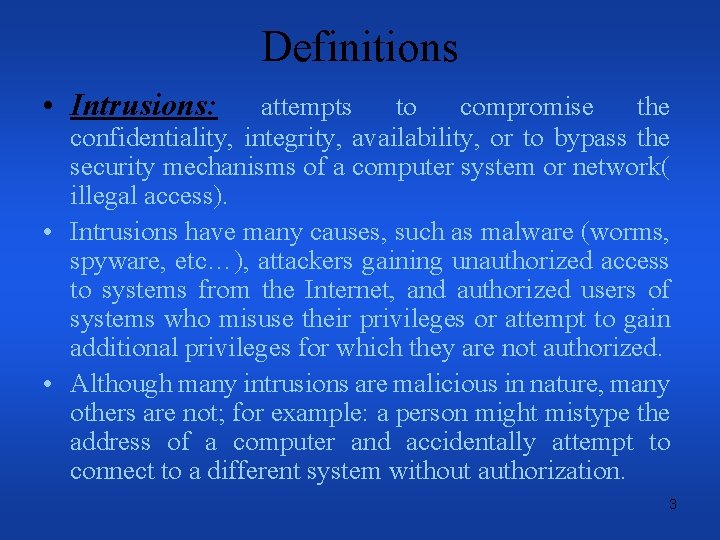 Definitions

• Intrusions: attempts to compromise the confidentiality, integrity, availability, or to bypass the security mechanisms of a computer system or network( illegal access).

• Intrusions have many causes, such as malware (worms, spyware, etc…), attackers gaining unauthorized access to systems from the Internet, and authorized users of systems who misuse their privileges or attempt to gain additional privileges for which they are not authorized.

• Although many intrusions are malicious in nature, many others are not; for example: a person might mistype the address of a computer and accidentally attempt to connect to a different system without authorization.

3